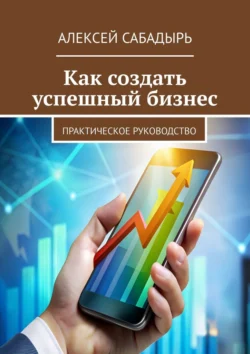 АЛЕКСЕЙ САБАДЫРЬ

Как создать успешный бизнес

ПРАКТИЧЕСКОЕ РУКОВОДСТВО